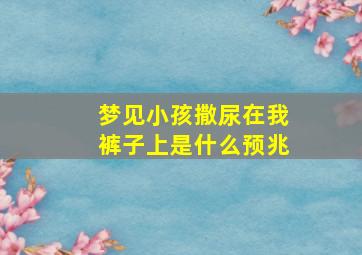 梦见小孩撒尿在我裤子上是什么预兆